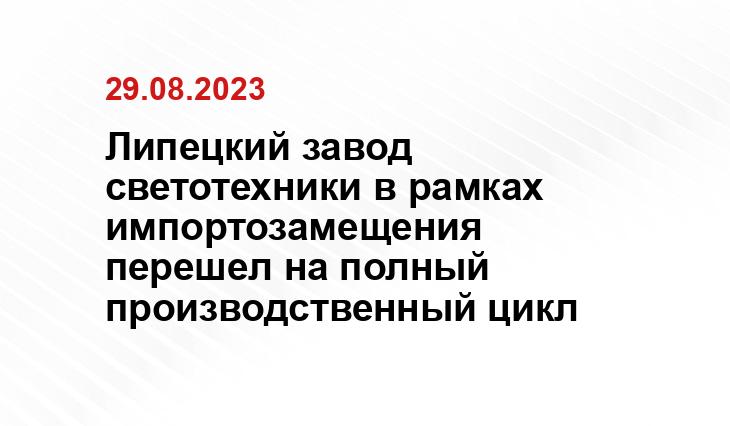 29.08.2023

Липецкий завод светотехники в рамках импортозамещения перешел на полный производственный цикл